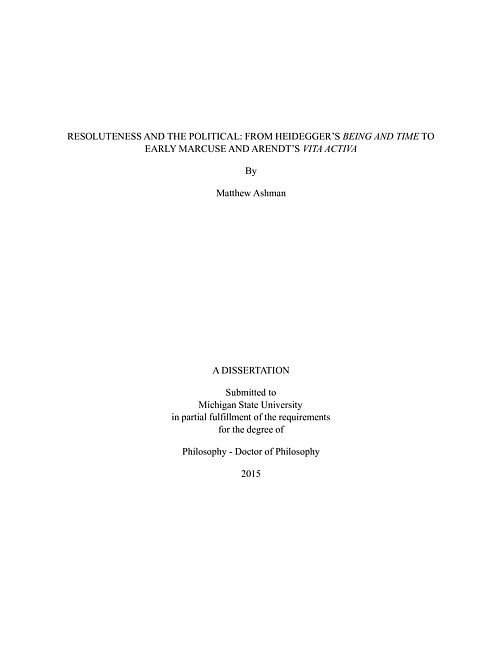 RESOLUTENESS AND THE POLITICAL: FROM HEIDEGGER'S BEING AND TIME TO EARLY MARCUSE AND ARENDT'S VITA ACTIVA

By

Matthew Ashman

A DISSERTATION

Submitted to
Michigan State University
in partial fulfillment of the requirements
for the degree of

Philosophy - Doctor of Philosophy

2015